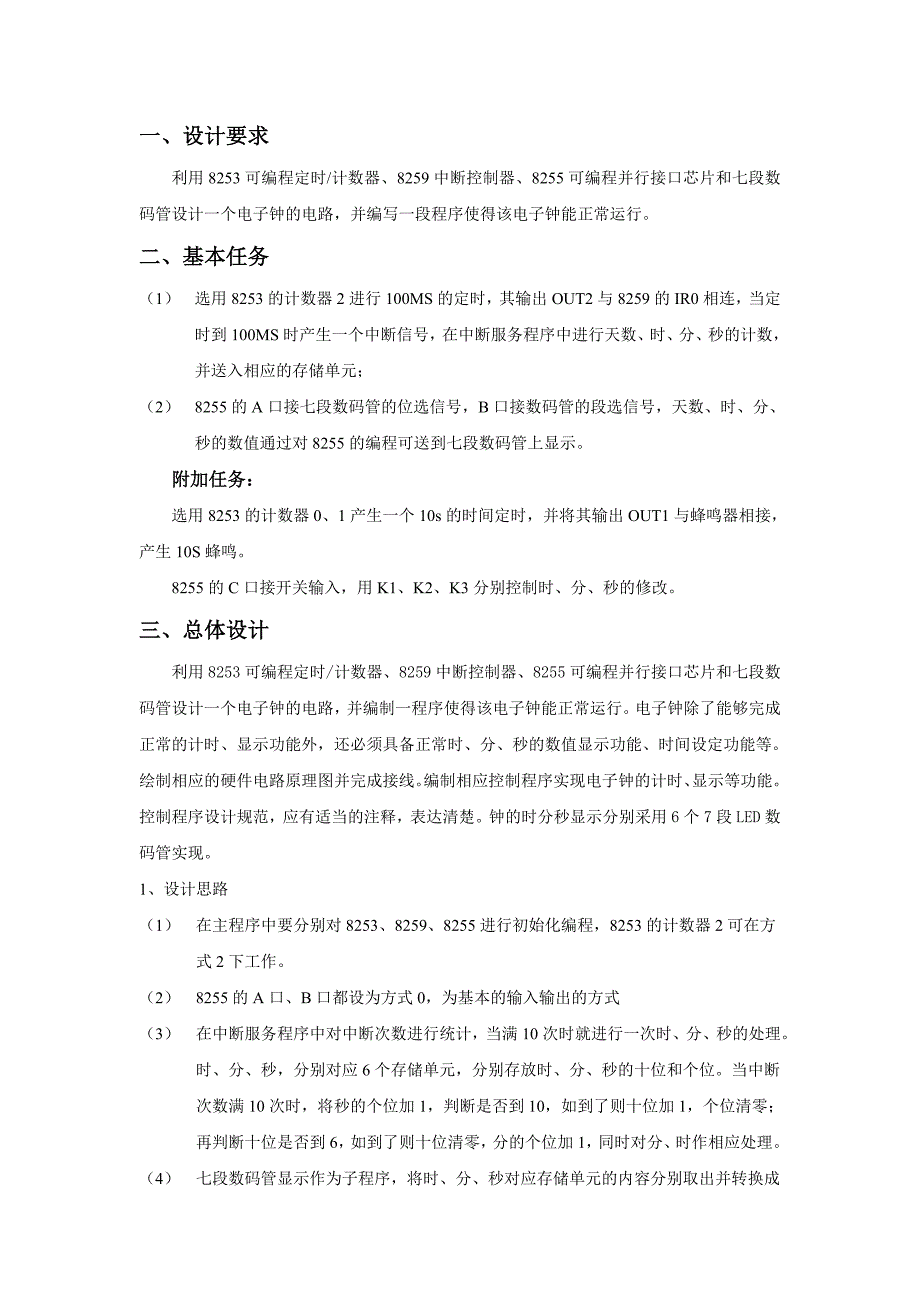 一、设计要求

利用 8253 可编程定时/计数器、8259 中断控制器、8255 可编程并行接口芯片和七段数码管设计一个电子钟的电路，并编写一段程序使得该电子钟能正常运行。

二、基本任务

（1） 选用 8253 的计数器 2 进行 100MS 的定时，其输出 OUT2 与 8259 的 IR0 相连，当定时到 100MS 时产生一个中断信号，在中断服务程序中进行天数、时、分、秒的计数，并送入相应的存储单元；

（2） 8255 的 A 口接七段数码管的位选信号，B 口接数码管的段选信号，天数、时、分、秒的数值通过对 8255 的编程可送到七段数码管上显示。

附加任务：

选用 8253 的计数器 0、1 产生一个 10s 的时间定时，并将其输出 OUT1 与蜂鸣器相接，产生 10S 蜂鸣。

8255 的 C 口接开关输入，用 K1、K2、K3 分别控制时、分、秒的修改。

三、总体设计

利用 8253 可编程定时/计数器、8259 中断控制器、8255 可编程并行接口芯片和七段数码管设计一个电子钟的电路，并编制一程序使得该电子钟能正常运行。电子钟除了能够完成正常的计时、显示功能外，还必须具备正常时、分、秒的数值显示功能、时间设定功能等。绘制相应的硬件电路原理图并完成接线。编制相应控制程序实现电子钟的计时、显示等功能。控制程序设计规范，应有适当的注释，表达清楚。钟的时分秒显示分别采用 6 个 7 段 LED 数码管实现。

1、设计思路

（1） 在主程序中要分别对 8253、8259、8255 进行初始化编程，8253 的计数器 2 可在方式 2 下工作。

（2） 8255 的 A 口、B 口都设为方式 0，为基本的输入输出的方式

（3） 在中断服务程序中对中断次数进行统计，当满 10 次时就进行一次时、分、秒的处理。时、分、秒，分别对应 6 个存储单元，分别存放时、分、秒的十位和个位。当中断次数满 10 次时，将秒的个位加 1，判断是否到 10，如到了则十位加 1，个位清零；再判断十位是否到 6，如到了则十位清零，分的个位加 1，同时对分、时作相应处理。

（4） 七段数码管显示作为子程序，将时、分、秒对应存储单元的内容分别取出并转换成